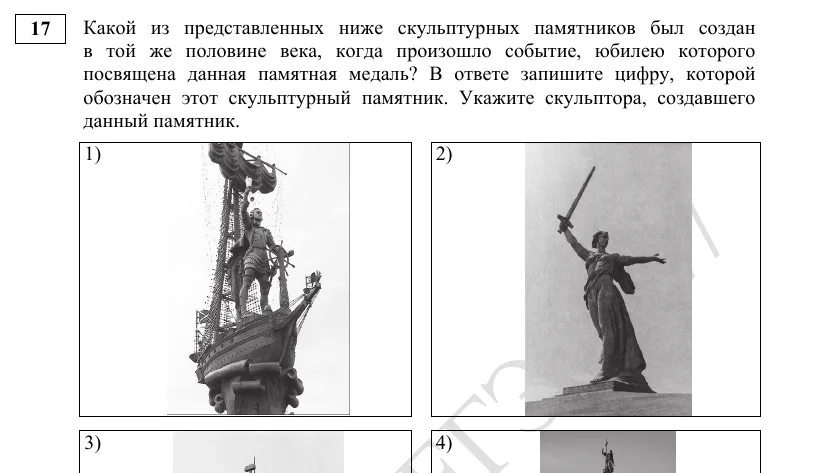 17

Какой из представленных ниже скульптурных памятников был создан в той же половине века, когда произошло событие, юбилею которого посвящена данная памятная медаль? В ответе запишите цифру, которой обозначен этот скульптурный памятник. Укажите скульптора, создавшего данный памятник.

1)

2)

3)

4)